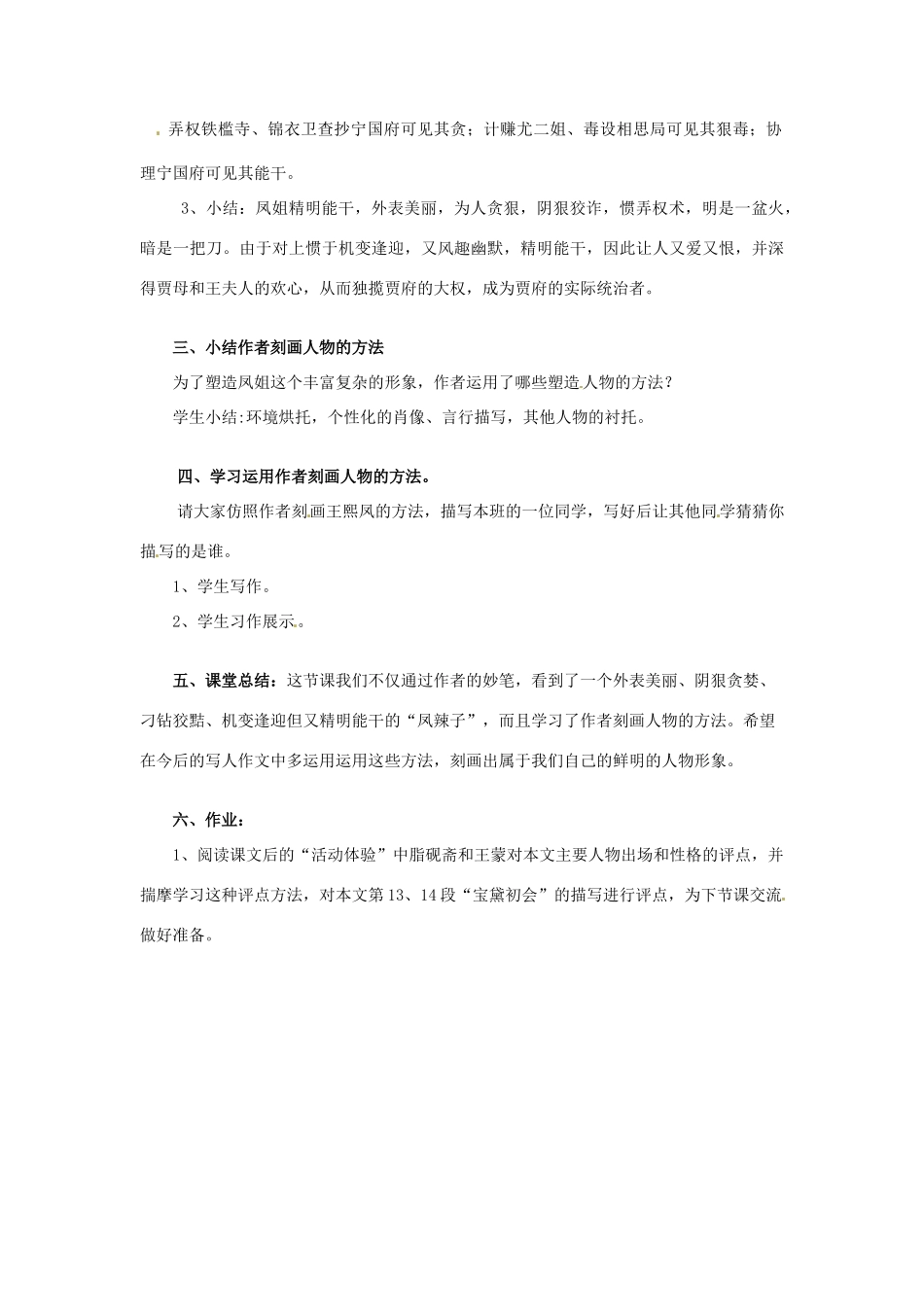 弄权铁槛寺、锦衣卫查抄宁国府可见其贪；计赚尤二姐、毒设相思局可见其狠毒；协理宁国府可见其能干。

3、小结：凤姐精明能干，外表美丽，为人贪狠，阴狠狡诈，惯弄权术，明是一盆火，暗是一把刀。由于对上惯于机变逢迎，又风趣幽默，精明能干，因此让人又爱又恨，并深得贾母和王夫人的欢心，从而独揽贾府的大权，成为贾府的实际统治者。

三、小结作者刻画人物的方法

为了塑造凤姐这个丰富复杂的形象，作者运用了哪些塑造人物的方法？

学生小结：环境烘托，个性化的肖像、言行描写，其他人物的衬托。

四、学习运用作者刻画人物的方法。

请大家仿照作者刻画王熙凤的方法，描写本班的一位同学，写好后让其他同学猜猜你描写的是谁。

1、学生写作。

2、学生习作展示。

五、课堂总结：这节课我们不仅通过作者的妙笔，看到了一个外表美丽、阴狠贪婪、刁钻狡黠、机变逢迎但又精明能干的“凤辣子”，而且学习了作者刻画人物的方法。希望在今后的写人作文中多运用运用这些方法，刻画出属于我们自己的鲜明的人物形象。

六、作业：

1、阅读课文后的“活动体验”中脂砚斋和王蒙对本文主要人物出场和性格的评点，并揣摩学习这种评点方法，对本文第13、14段“宝黛初会”的描写进行评点，为下节课交流做好准备。